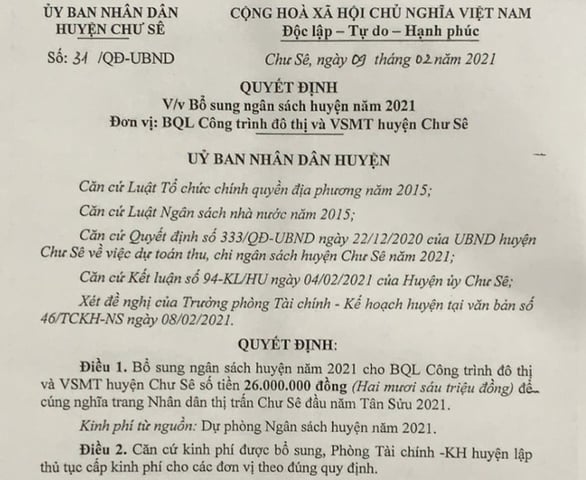 ỦY BAN NHÂN DÂN
HUYỆN CHƯ SÊ

Số: 31 /QĐ-UBND

CỘNG HOÀ XÃ HỘI CHỦ NGHĨA VIỆT NAM
Độc lập – Tự do – Hạnh phúc

Chư Sê, ngày 09 tháng 02 năm 2021

QUYẾT ĐỊNH
V/v Bổ sung ngân sách huyện năm 2021
Đơn vị: BQL Công trình đô thị và VSMT huyện Chư Sê

UỶ BAN NHÂN DÂN HUYỆN

Căn cứ Luật Tổ chức chính quyền địa phương năm 2015;

Căn cứ Luật Ngân sách nhà nước năm 2015;

Căn cứ Quyết định số 333/QĐ-UBND ngày 22/12/2020 của UBND huyện Chư Sê về việc dự toán thu, chi ngân sách huyện Chư Sê năm 2021;

Căn cứ Kết luận số 94-KL/HU ngày 04/02/2021 của Huyện ủy Chư Sê;

Xét đề nghị của Trưởng phòng Tài chính - Kế hoạch huyện tại văn bản số 46/TCKH-NS ngày 08/02/2021.

QUYẾT ĐỊNH:

Điều 1. Bổ sung ngân sách huyện năm 2021 cho BQL Công trình đô thị và VSMT huyện Chư Sê số tiền 26.000.000 đồng (Hai mươi sáu triệu đồng) để cúng nghĩa trang Nhân dân thị trấn Chư Sê đầu năm Tân Sửu 2021.

Kinh phí từ nguồn: Dự phòng Ngân sách huyện năm 2021.

Điều 2. Căn cứ kinh phí được bổ sung, Phòng Tài chính -KH huyện lập thủ tục cấp kinh phí cho các đơn vị theo đúng quy định.